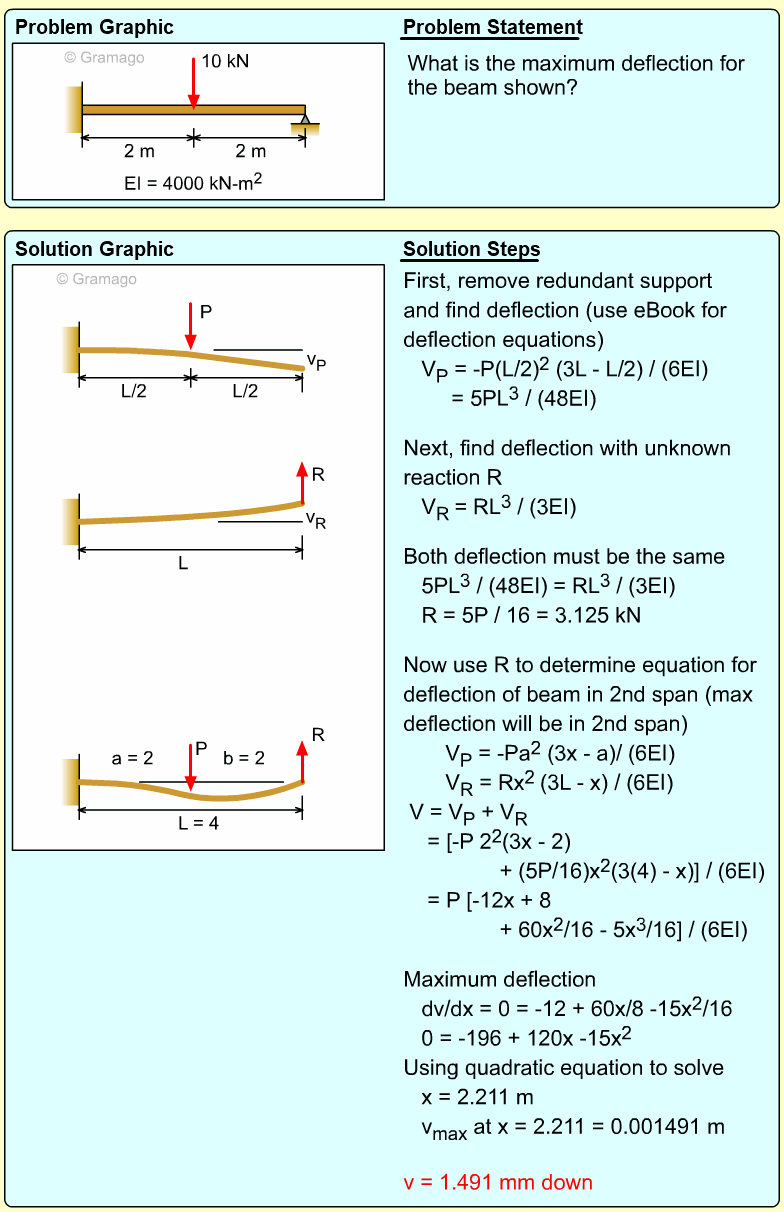 Problem Graphic

© Gramago

10 kN

2 m

2 m

EI = 4000 kN-m$^2$

Problem Statement

What is the maximum deflection for the beam shown?

Solution Graphic

© Gramago

P

$v_P$

L/2

L/2

R

$v_R$

L

a = 2

P

b = 2

R

L = 4

Solution Steps

First, remove redundant support and find deflection (use eBook for deflection equations)
$V_P$ = -P(L/2)$^2$ (3L - L/2) / (6EI)
= 5PL$^3$ / (48EI)

Next, find deflection with unknown reaction R
$V_R$ = RL$^3$ / (3EI)

Both deflection must be the same
5PL$^3$ / (48EI) = RL$^3$ / (3EI)
R = 5P / 16 = 3.125 kN

Now use R to determine equation for deflection of beam in 2nd span (max deflection will be in 2nd span)
$V_P$ = -Pa$^2$ (3x - a)/ (6EI)
$V_R$ = Rx$^2$ (3L - x) / (6EI)
V = $V_P$ + $V_R$
= [-P 2$^2$(3x - 2)
+ (5P/16)x$^2$(3(4) - x)] / (6EI)
= P [-12x + 8
+ 60x$^2$/16 - 5x$^3$/16] / (6EI)

Maximum deflection
dv/dx = 0 = -12 + 60x/8 -15x$^2$/16
0 = -196 + 120x -15x$^2$
Using quadratic equation to solve
x = 2.211 m
$v_{max}$ at x = 2.211 = 0.001491 m

v = 1.491 mm down